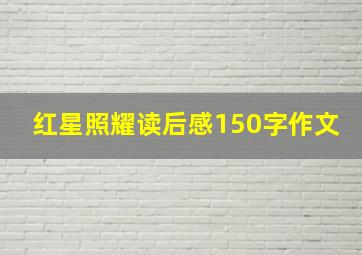 红星照耀读后感150字作文